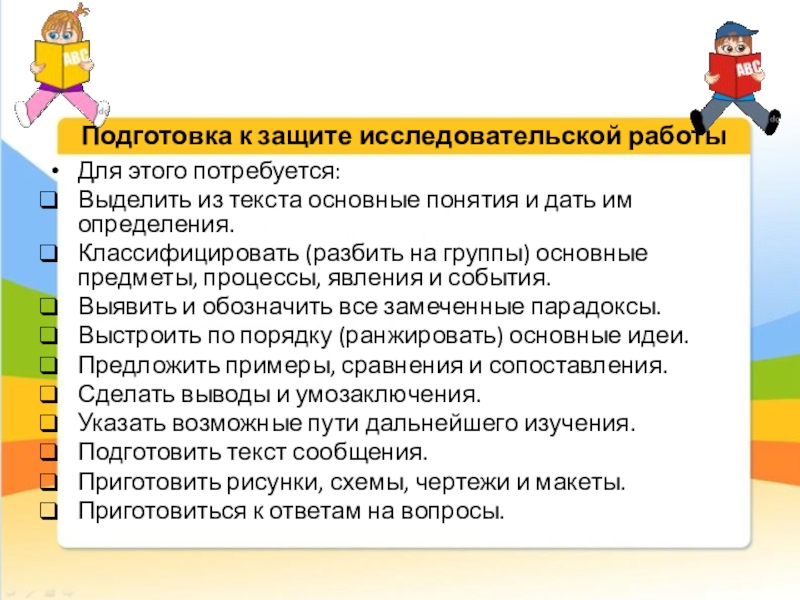 ABC

ABC

Подготовка к защите исследовательской работы

• Для этого потребуется:

❑ Выделить из текста основные понятия и дать им определения.

❑ Классифицировать (разбить на группы) основные предметы, процессы, явления и события.

❑ Выявить и обозначить все замеченные парадоксы.

❑ Выстроить по порядку (ранжировать) основные идеи.

❑ Предложить примеры, сравнения и сопоставления.

❑ Сделать выводы и умозаключения.

❑ Указать возможные пути дальнейшего изучения.

❑ Подготовить текст сообщения.

❑ Приготовить рисунки, схемы, чертежи и макеты.

❑ Приготовиться к ответам на вопросы.